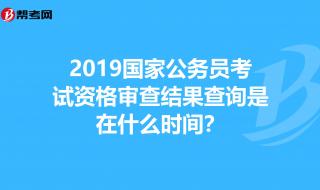 帮考网

2019国家公务员考试资格审查结果查询是在什么时间?